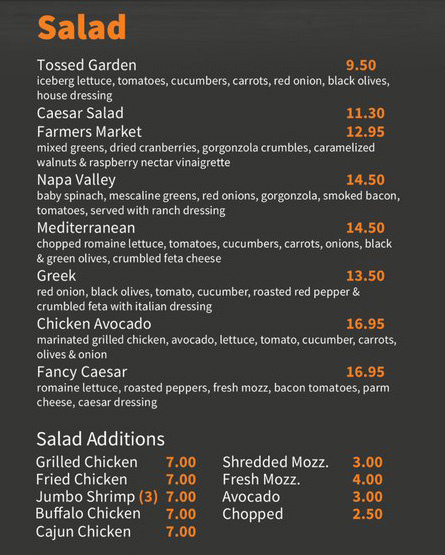 Salad

Tossed Garden 9.50
iceberg lettuce, tomatoes, cucumbers, carrots, red onion, black olives, house dressing

Caesar Salad 11.30

Farmers Market 12.95
mixed greens, dried cranberries, gorgonzola crumbles, caramelized walnuts & raspberry nectar vinaigrette

Napa Valley 14.50
baby spinach, mescaline greens, red onions, gorgonzola, smoked bacon, tomatoes, served with ranch dressing

Mediterranean 14.50
chopped romaine lettuce, tomatoes, cucumbers, carrots, onions, black & green olives, crumbled feta cheese

Greek 13.50
red onion, black olives, tomato, cucumber, roasted red pepper & crumbled feta with italian dressing

Chicken Avocado 16.95
marinated grilled chicken, avocado, lettuce, tomato, cucumber, carrots, olives & onion

Fancy Caesar 16.95
romaine lettuce, roasted peppers, fresh mozz, bacon tomatoes, parm cheese, caesar dressing

Salad Additions

Grilled Chicken 7.00
Fried Chicken 7.00
Jumbo Shrimp (3) 7.00
Buffalo Chicken 7.00
Cajun Chicken 7.00

Shredded Mozz. 3.00
Fresh Mozz. 4.00
Avocado 3.00
Chopped 2.50